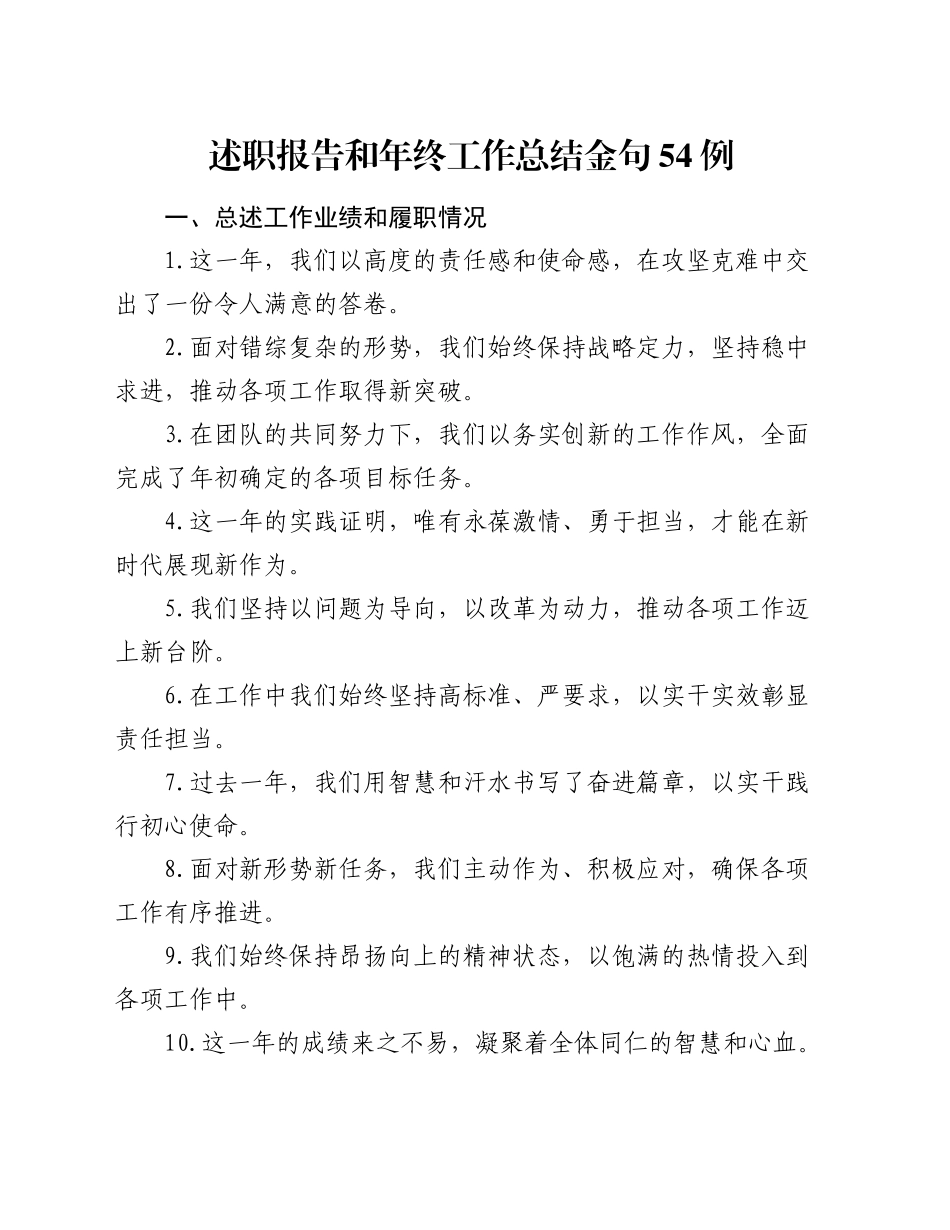 述职报告和年终工作总结金句54例

一、总述工作业绩和履职情况

1.这一年，我们以高度的责任感和使命感，在攻坚克难中交出了一份令人满意的答卷。

2.面对错综复杂的形势，我们始终保持战略定力，坚持稳中求进，推动各项工作取得新突破。

3.在团队的共同努力下，我们以务实创新的工作作风，全面完成了年初确定的各项目标任务。

4.这一年的实践证明，唯有永葆激情、勇于担当，才能在新时代展现新作为。

5.我们坚持以问题为导向，以改革为动力，推动各项工作迈上新台阶。

6.在工作中我们始终坚持高标准、严要求，以实干实效彰显责任担当。

7.过去一年，我们用智慧和汗水书写了奋进篇章，以实干践行初心使命。

8.面对新形势新任务，我们主动作为、积极应对，确保各项工作有序推进。

9.我们始终保持昂扬向上的精神状态，以饱满的热情投入到各项工作中。

10.这一年的成绩来之不易，凝聚着全体同仁的智慧和心血。